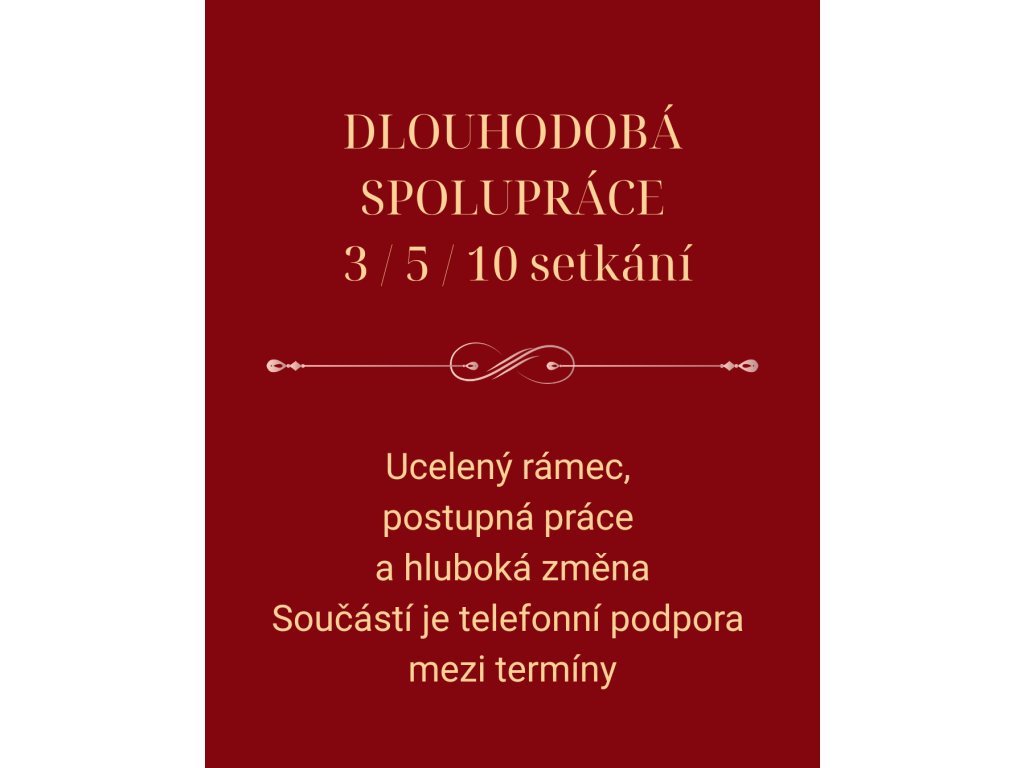 DLOUHODOBÁ
SPOLUPRÁCE
3 / 5 / 10 setkání

Ucelený rámec,
postupná práce
a hluboká změna
Součástí je telefonní podpora
mezi termíny